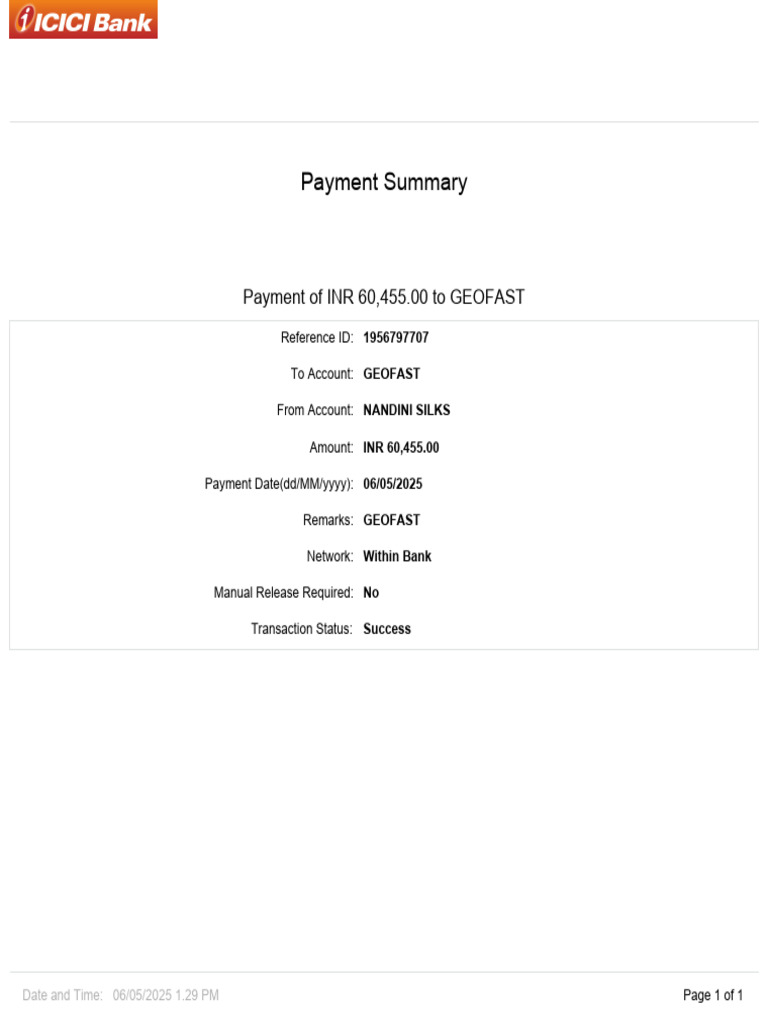 ICICI Bank

Payment Summary

Payment of INR 60,455.00 to GEOFAST

Reference ID: 1956797707

To Account: GEOFAST

From Account: NANDINI SILKS

Amount: INR 60,455.00

Payment Date(dd/MM/yyyy): 06/05/2025

Remarks: GEOFAST

Network: Within Bank

Manual Release Required: No

Transaction Status: Success

Date and Time: 06/05/2025 1.29 PM

Page 1 of 1